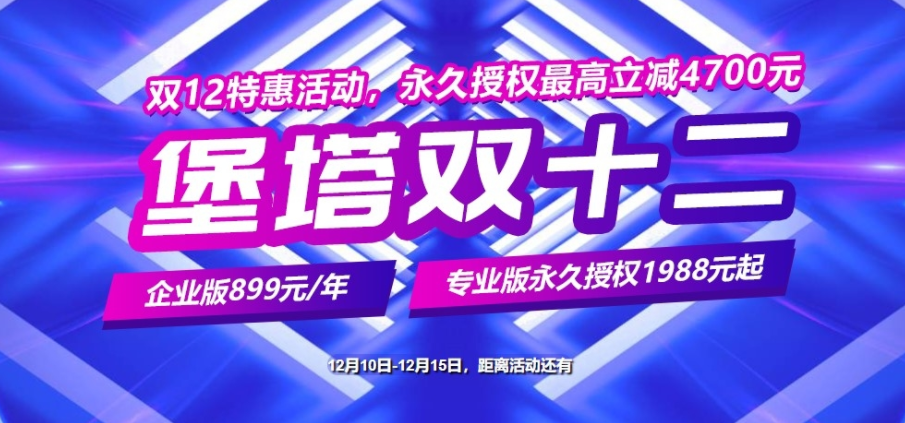 双12特惠活动，永久授权最高立减4700元

堡塔双十二

企业版899元/年

专业版永久授权1988元起

12月10日-12月15日，距离活动还有